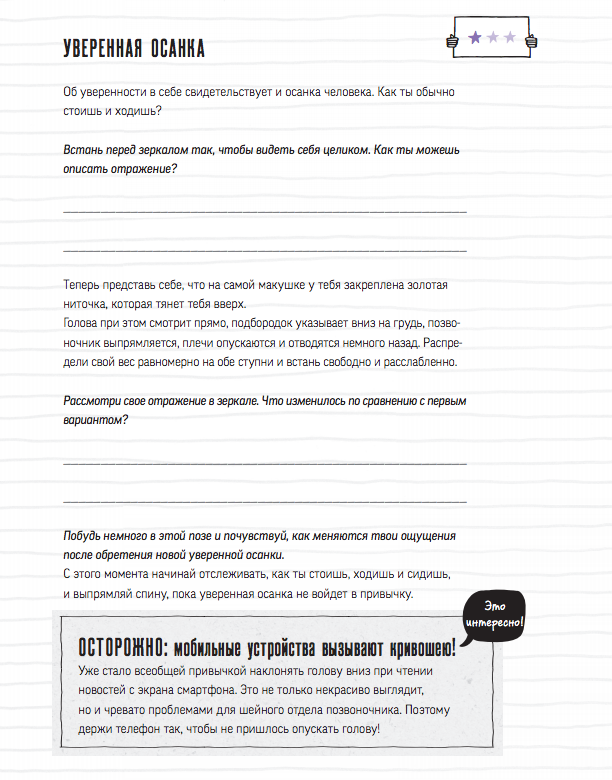 УВЕРЕННАЯ ОСАНКА

Об уверенности в себе свидетельствует и осанка человека. Как ты обычно стоишь и ходишь?

Встань перед зеркалом так, чтобы видеть себя целиком. Как ты можешь описать отражение?

Теперь представь себе, что на самой макушке у тебя закреплена золотая ниточка, которая тянет тебя вверх.
Голова при этом смотрит прямо, подбородок указывает вниз на грудь, позвоночник выпрямляется, плечи опускаются и отводятся немного назад. Распредели свой вес равномерно на обе ступни и встань свободно и расслабленно.

Рассмотри свое отражение в зеркале. Что изменилось по сравнению с первым вариантом?

Побудь немного в этой позе и почувствуй, как меняются твои ощущения после обретения новой уверенной осанки.
С этого момента начинай отслеживать, как ты стоишь, ходишь и сидишь, и выпрямляй спину, пока уверенная осанка не войдет в привычку.

Это интересно!

ОСТОРОЖНО: мобильные устройства вызывают кривошею!
Уже стало всеобщей привычкой наклонять голову вниз при чтении новостей с экрана смартфона. Это не только некрасиво выглядит, но и чревато проблемами для шейного отдела позвоночника. Поэтому держи телефон так, чтобы не пришлось опускать голову!